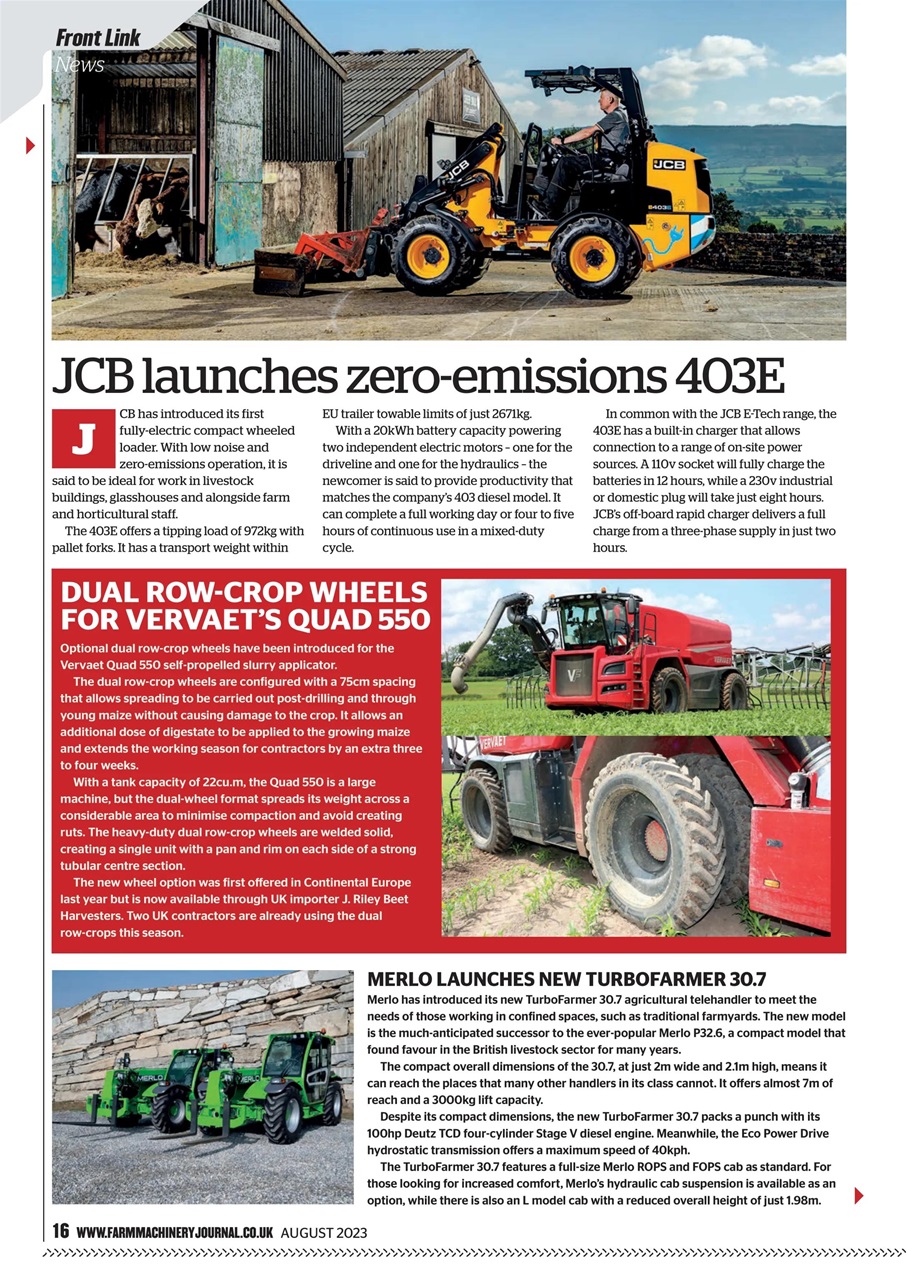 Front Link
News

JCB launches zero-emissions 403E

JCB has introduced its first fully-electric compact wheeled loader. With low noise and zero-emissions operation, it is said to be ideal for work in livestock buildings, glasshouses and alongside farm and horticultural staff.

The 403E offers a tipping load of 972kg with pallet forks. It has a transport weight within EU trailer towable limits of just 2671kg.

With a 20kWh battery capacity powering two independent electric motors – one for the driveline and one for the hydraulics – the newcomer is said to provide productivity that matches the company's 403 diesel model. It can complete a full working day or four to five hours of continuous use in a mixed-duty cycle.

In common with the JCB E-Tech range, the 403E has a built-in charger that allows connection to a range of on-site power sources. A 110v socket will fully charge the batteries in 12 hours, while a 230v industrial or domestic plug will take just eight hours. JCB's off-board rapid charger delivers a full charge from a three-phase supply in just two hours.

DUAL ROW-CROP WHEELS FOR VERVAET'S QUAD 550

Optional dual row-crop wheels have been introduced for the Vervaet Quad 550 self-propelled slurry applicator.

The dual row-crop wheels are configured with a 75cm spacing that allows spreading to be carried out post-drilling and through young maize without causing damage to the crop. It allows an additional dose of digestate to be applied to the growing maize and extends the working season for contractors by an extra three to four weeks.

With a tank capacity of 22cu.m, the Quad 550 is a large machine, but the dual-wheel format spreads its weight across a considerable area to minimise compaction and avoid creating ruts. The heavy-duty dual row-crop wheels are welded solid, creating a single unit with a pan and rim on each side of a strong tubular centre section.

The new wheel option was first offered in Continental Europe last year but is now available through UK importer J. Riley Beet Harvesters. Two UK contractors are already using the dual row-crops this season.

MERLO LAUNCHES NEW TURBOFARMER 30.7

Merlo has introduced its new TurboFarmer 30.7 agricultural telehandler to meet the needs of those working in confined spaces, such as traditional farmyards. The new model is the much-anticipated successor to the ever-popular Merlo P32.6, a compact model that found favour in the British livestock sector for many years.

The compact overall dimensions of the 30.7, at just 2m wide and 2.1m high, means it can reach the places that many other handlers in its class cannot. It offers almost 7m of reach and a 3000kg lift capacity.

Despite its compact dimensions, the new TurboFarmer 30.7 packs a punch with its 100hp Deutz TCD four-cylinder Stage V diesel engine. Meanwhile, the Eco Power Drive hydrostatic transmission offers a maximum speed of 40kph.

The TurboFarmer 30.7 features a full-size Merlo ROPS and FOPS cab as standard. For those looking for increased comfort, Merlo's hydraulic cab suspension is available as an option, while there is also an L model cab with a reduced overall height of just 1.98m.

16 WWW.FARMMACHINERYJOURNAL.CO.UK AUGUST 2023